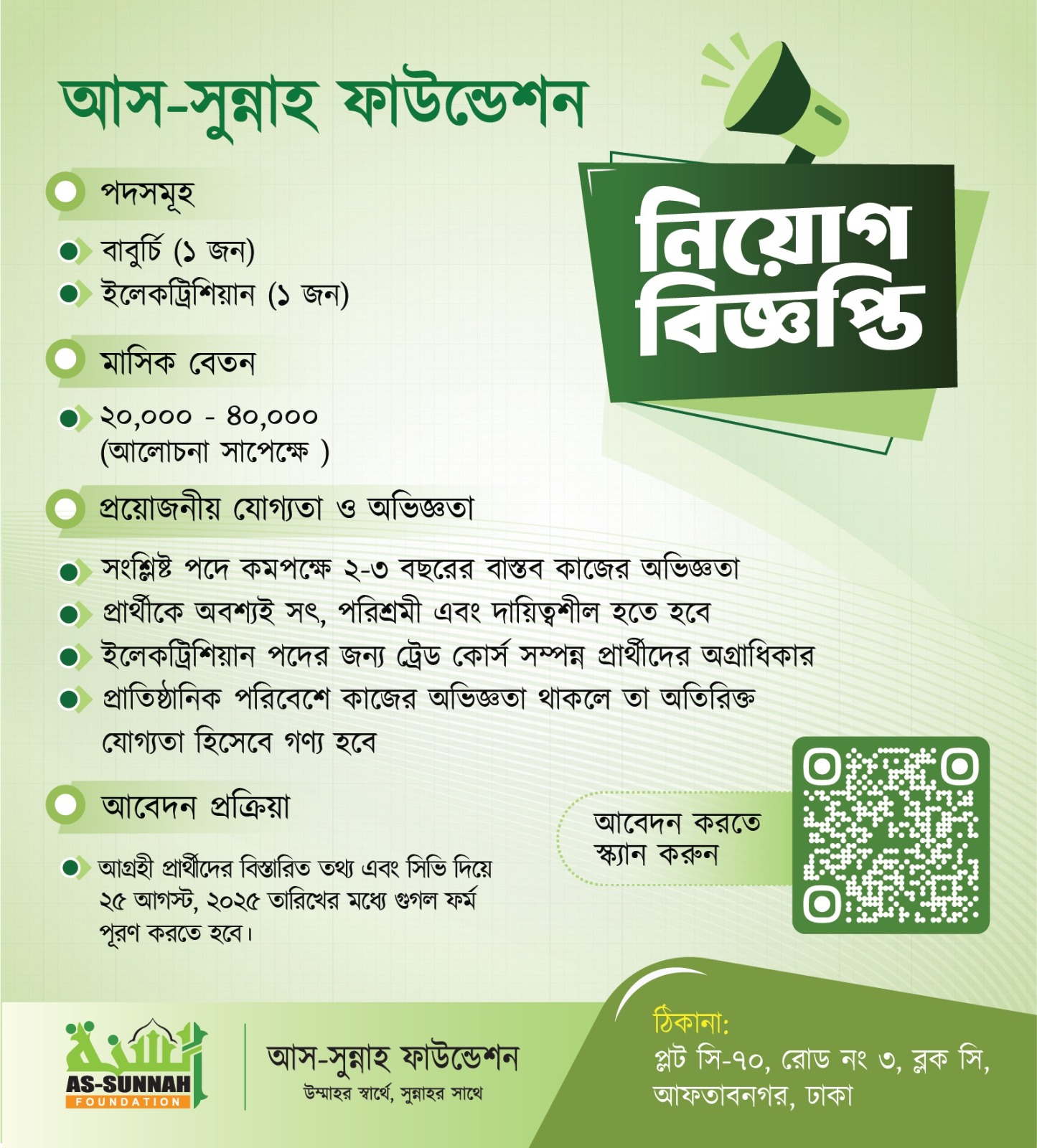 আস-সুন্নাহ ফাউন্ডেশন

নিয়োগ বিজ্ঞপ্তি

পদসমূহ

• বাবুর্চি (১ জন)
• ইলেকট্রিশিয়ান (১ জন)

মাসিক বেতন

• ২০,০০০ - ৪০,০০০ (আলোচনা সাপেক্ষে )

প্রয়োজনীয় যোগ্যতা ও অভিজ্ঞতা

• সংশ্লিষ্ট পদে কমপক্ষে ২-৩ বছরের বাস্তব কাজের অভিজ্ঞতা
• প্রার্থীকে অবশ্যই সৎ, পরিশ্রমী এবং দায়িত্বশীল হতে হবে
• ইলেকট্রিশিয়ান পদের জন্য ট্রেড কোর্স সম্পন্ন প্রার্থীদের অগ্রাধিকার
• প্রাতিষ্ঠানিক পরিবেশে কাজের অভিজ্ঞতা থাকলে তা অতিরিক্ত যোগ্যতা হিসেবে গণ্য হবে

আবেদন প্রক্রিয়া

• আগ্রহী প্রার্থীদের বিস্তারিত তথ্য এবং সিভি দিয়ে ২৫ আগস্ট, ২০২৫ তারিখের মধ্যে গুগল ফর্ম পূরণ করতে হবে।

আবেদন করতে স্ক্যান করুন

AS-SUNNAH FOUNDATION

আস-সুন্নাহ ফাউন্ডেশন
উম্মাহর স্বার্থে, সুন্নাহর সাথে

ঠিকানা:
প্লট সি-৭০, রোড নং ৩, ব্লক সি,
আফতাবনগর, ঢাকা